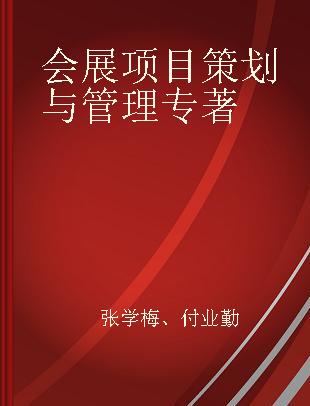 会展项目策划与管理专著

张学梅、付业勤